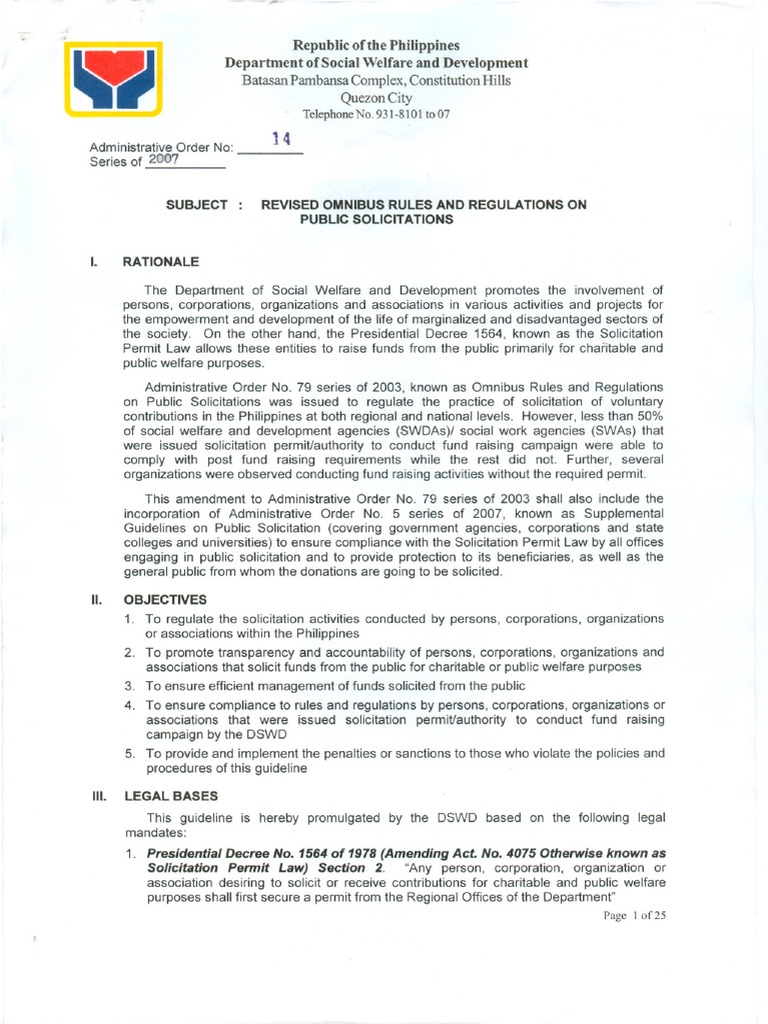 Republic of the Philippines
Department of Social Welfare and Development
Batasan Pambansa Complex, Constitution Hills
Quezon City
Telephone No. 931-8101 to 07

Administrative Order No: 14
Series of 2007

SUBJECT : REVISED OMNIBUS RULES AND REGULATIONS ON PUBLIC SOLICITATIONS

I. RATIONALE

The Department of Social Welfare and Development promotes the involvement of persons, corporations, organizations and associations in various activities and projects for the empowerment and development of the life of marginalized and disadvantaged sectors of the society. On the other hand, the Presidential Decree 1564, known as the Solicitation Permit Law allows these entities to raise funds from the public primarily for charitable and public welfare purposes.

Administrative Order No. 79 series of 2003, known as Omnibus Rules and Regulations on Public Solicitations was issued to regulate the practice of solicitation of voluntary contributions in the Philippines at both regional and national levels. However, less than 50% of social welfare and development agencies (SWDAs)/ social work agencies (SWAs) that were issued solicitation permit/authority to conduct fund raising campaign were able to comply with post fund raising requirements while the rest did not. Further, several organizations were observed conducting fund raising activities without the required permit.

This amendment to Administrative Order No. 79 series of 2003 shall also include the incorporation of Administrative Order No. 5 series of 2007, known as Supplemental Guidelines on Public Solicitation (covering government agencies, corporations and state colleges and universities) to ensure compliance with the Solicitation Permit Law by all offices engaging in public solicitation and to provide protection to its beneficiaries, as well as the general public from whom the donations are going to be solicited.

II. OBJECTIVES

1. To regulate the solicitation activities conducted by persons, corporations, organizations or associations within the Philippines
2. To promote transparency and accountability of persons, corporations, organizations and associations that solicit funds from the public for charitable or public welfare purposes
3. To ensure efficient management of funds solicited from the public
4. To ensure compliance to rules and regulations by persons, corporations, organizations or associations that were issued solicitation permit/authority to conduct fund raising campaign by the DSWD
5. To provide and implement the penalties or sanctions to those who violate the policies and procedures of this guideline

III. LEGAL BASES

This guideline is hereby promulgated by the DSWD based on the following legal mandates:

1. Presidential Decree No. 1564 of 1978 (Amending Act. No. 4075 Otherwise known as Solicitation Permit Law) Section 2. "Any person, corporation, organization or association desiring to solicit or receive contributions for charitable and public welfare purposes shall first secure a permit from the Regional Offices of the Department"

Page 1 of 25